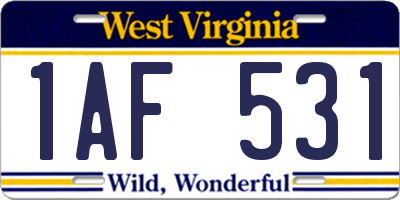 West Virginia

1AF 531

Wild, Wonderful